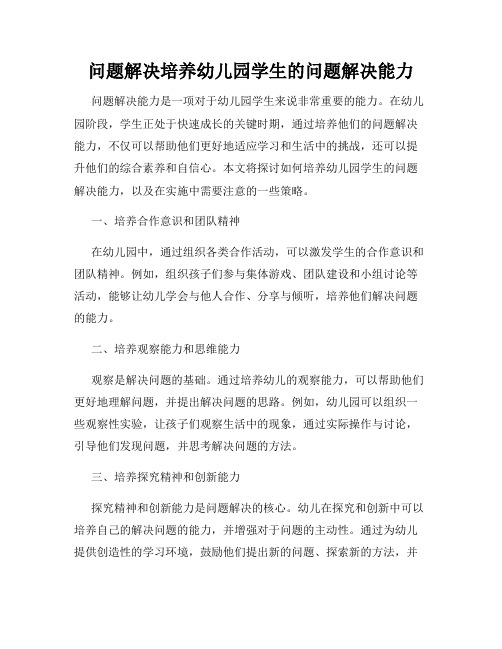 问题解决培养幼儿园学生的问题解决能力

问题解决能力是一项对于幼儿园学生来说非常重要的能力。在幼儿园阶段，学生正处于快速成长的关键时期，通过培养他们的问题解决能力，不仅可以帮助他们更好地适应学习和生活中的挑战，还可以提升他们的综合素养和自信心。本文将探讨如何培养幼儿园学生的问题解决能力，以及在实施中需要注意的一些策略。

一、培养合作意识和团队精神

在幼儿园中，通过组织各类合作活动，可以激发学生的合作意识和团队精神。例如，组织孩子们参与集体游戏、团队建设和小组讨论等活动，能够让幼儿学会与他人合作、分享与倾听，培养他们解决问题的能力。

二、培养观察能力和思维能力

观察是解决问题的基础。通过培养幼儿的观察能力，可以帮助他们更好地理解问题，并提出解决问题的思路。例如，幼儿园可以组织一些观察性实验，让孩子们观察生活中的现象，通过实际操作与讨论，引导他们发现问题，并思考解决问题的方法。

三、培养探究精神和创新能力

探究精神和创新能力是问题解决的核心。幼儿在探究和创新中可以培养自己的解决问题的能力，并增强对于问题的主动性。通过为幼儿提供创造性的学习环境，鼓励他们提出新的问题、探索新的方法，并